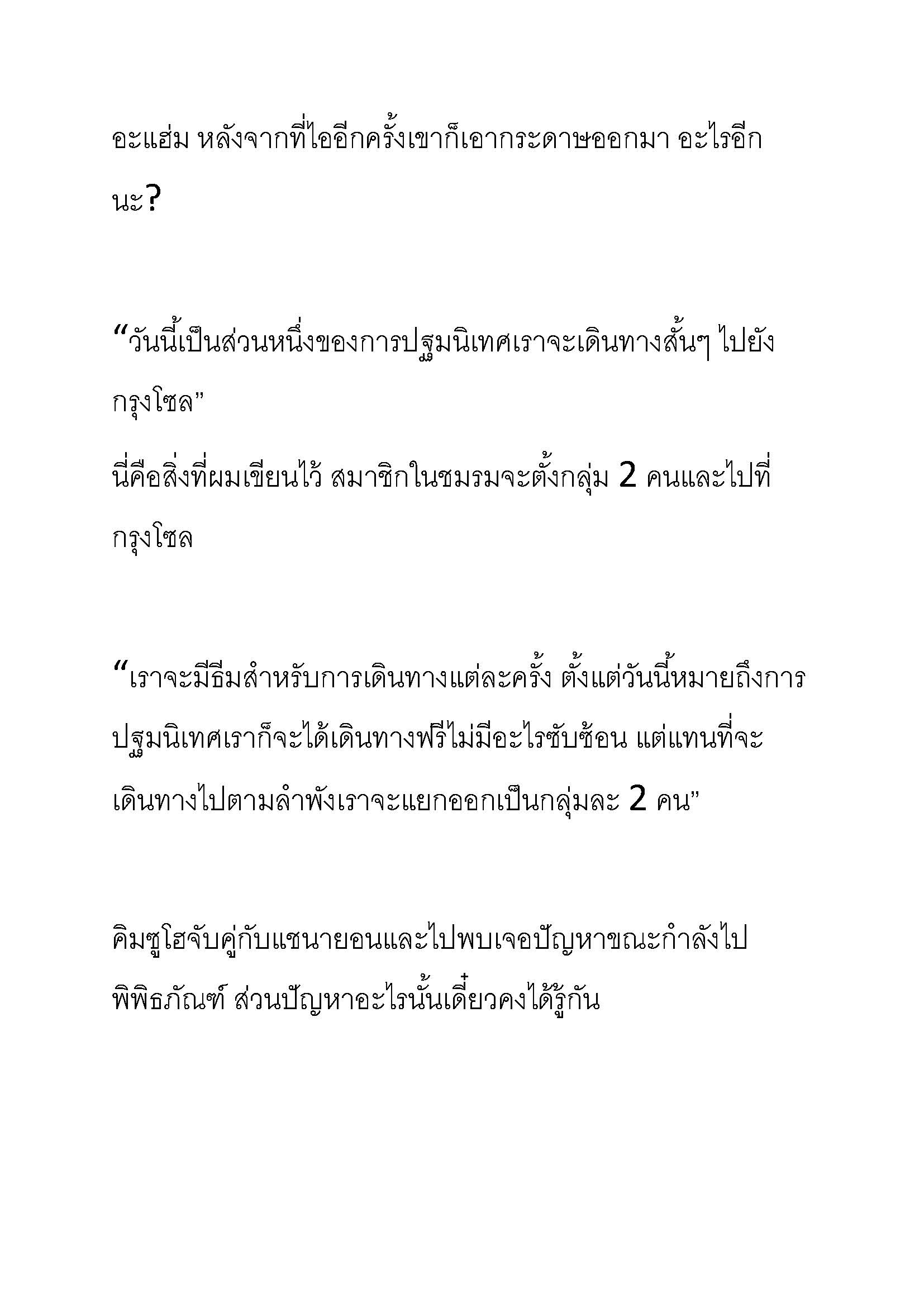 อะแฮ่ม หลังจากที่ไออีกครั้งเขาก็เอากระดาษออกมา อะไรอีกนะ?

“วันนี้เป็นส่วนหนึ่งของการปฐมนิเทศเราจะเดินทางสั้นๆ ไปยังกรุงโซล”

นี่คือสิ่งที่ผมเขียนไว้ สมาชิกในชมรมจะตั้งกลุ่ม 2 คนและไปที่กรุงโซล

“เราจะมีธีมสำหรับการเดินทางแต่ละครั้ง ตั้งแต่วันนี้หมายถึงการปฐมนิเทศเราก็จะได้เดินทางฟรีไม่มีอะไรซับซ้อน แต่แทนที่จะเดินทางไปตามลำพังเราจะแยกออกเป็นกลุ่มละ 2 คน”

คิมซูโฮจับคู่กับแชนายอนและไปพบเจอปัญหาขณะกำลังไปพิพิธภัณฑ์ ส่วนปัญหาอะไรนั้นเดี๋ยวคงได้รู้กัน